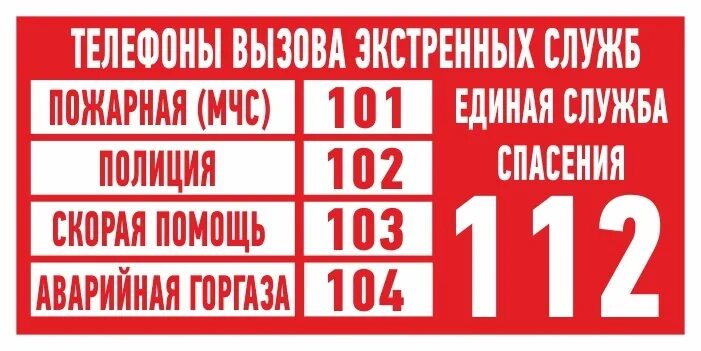 ТЕЛЕФОНЫ ВЫЗОВА ЭКСТРЕННЫХ СЛУЖБ

| ПОЖАРНАЯ (МЧС) | 101 |
|---|---|
| ПОЛИЦИЯ | 102 |
| СКОРАЯ ПОМОЩЬ | 103 |
| АВАРИЙНАЯ ГОРГАЗА | 104 |

ЕДИНАЯ СЛУЖБА СПАСЕНИЯ

112